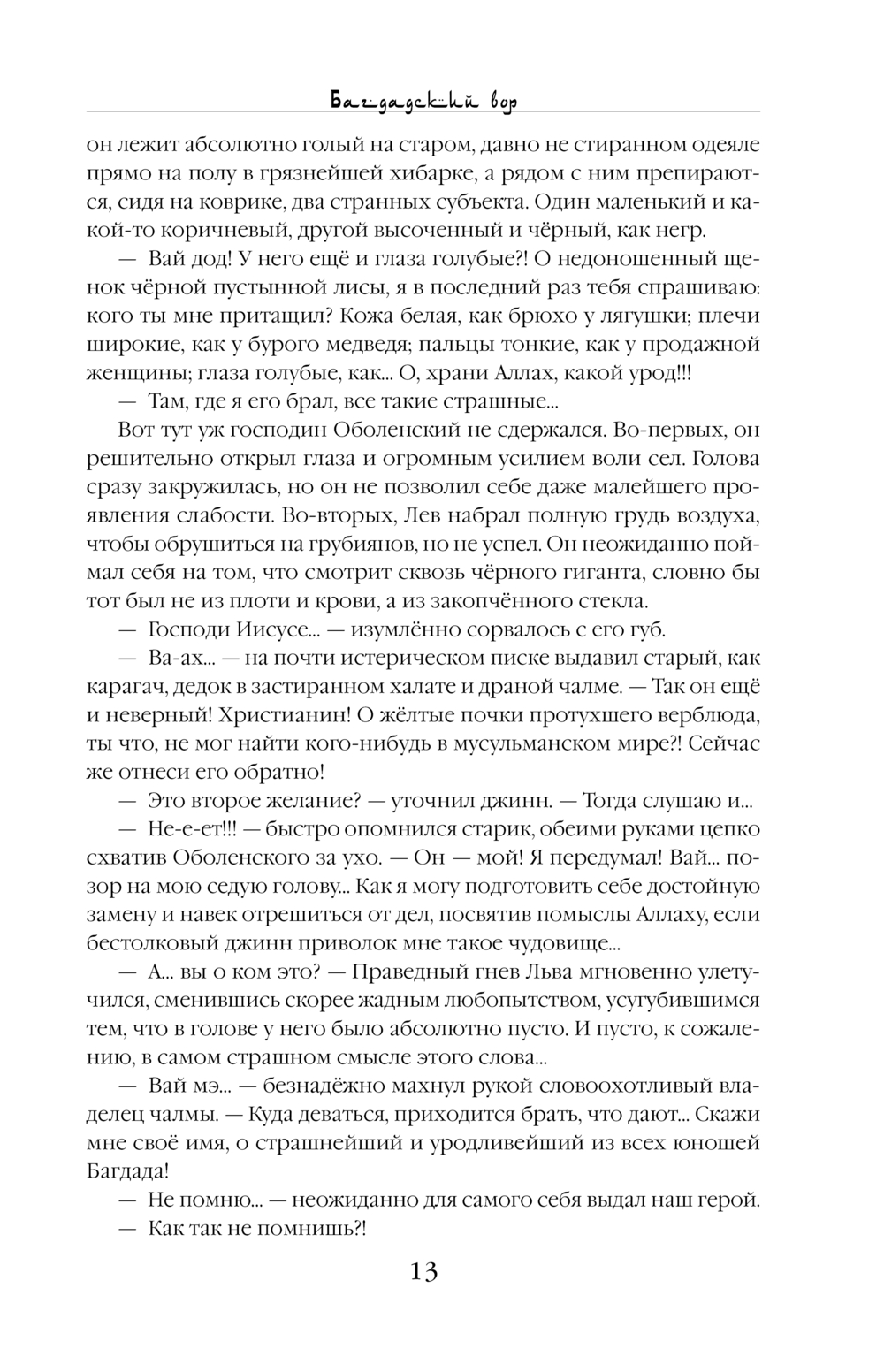 Багдадский вор

он лежит абсолютно голый на старом, давно не стиранном одеяле прямо на полу в грязнейшей хибарке, а рядом с ним препираются, сидя на коврике, два странных субъекта. Один маленький и какой-то коричневый, другой высоченный и чёрный, как негр.

— Вай дод! У него ещё и глаза голубые?! О недоношенный щенок чёрной пустынной лисы, я в последний раз тебя спрашиваю: кого ты мне притащил? Кожа белая, как брюхо у лягушки; плечи широкие, как у бурого медведя; пальцы тонкие, как у продажной женщины; глаза голубые, как... О, храни Аллах, какой урод!!!

— Там, где я его брал, все такие страшные...

Вот тут уж господин Оболенский не сдержался. Во-первых, он решительно открыл глаза и огромным усилием воли сел. Голова сразу закружилась, но он не позволил себе даже малейшего проявления слабости. Во-вторых, Лев набрал полную грудь воздуха, чтобы обрушиться на грубиянов, но не успел. Он неожиданно поймал себя на том, что смотрит сквозь чёрного гиганта, словно бы тот был не из плоти и крови, а из закопчённого стекла.

— Господи Иисусе... — изумлённо сорвалось с его губ.

— Ва-ах... — на почти истерическом писке выдавил старый, как карагач, дедок в застиранном халате и драной чалме. — Так он ещё и неверный! Христианин! О жёлтые почки протухшего верблюда, ты что, не мог найти кого-нибудь в мусульманском мире?! Сейчас же отнеси его обратно!

— Это второе желание? — уточнил джинн. — Тогда слушаю и...

— Не-е-ет!!! — быстро опомнился старик, обеими руками цепко схватив Оболенского за ухо. — Он — мой! Я передумал! Вай... позор на мою седую голову... Как я могу подготовить себе достойную замену и навек отрешиться от дел, посвятив помыслы Аллаху, если бестолковый джинн приволок мне такое чудовище...

— А... вы о ком это? — Праведный гнев Льва мгновенно улетучился, сменившись скорее жадным любопытством, усугубившимся тем, что в голове у него было абсолютно пусто. И пусто, к сожалению, в самом страшном смысле этого слова...

— Вай мэ... — безнадёжно махнул рукой словоохотливый владелец чалмы. — Куда деваться, приходится брать, что дают... Скажи мне своё имя, о страшнейший и уродливейший из всех юношей Багдада!

— Не помню... — неожиданно для самого себя выдал наш герой.

— Как так не помнишь?!

13